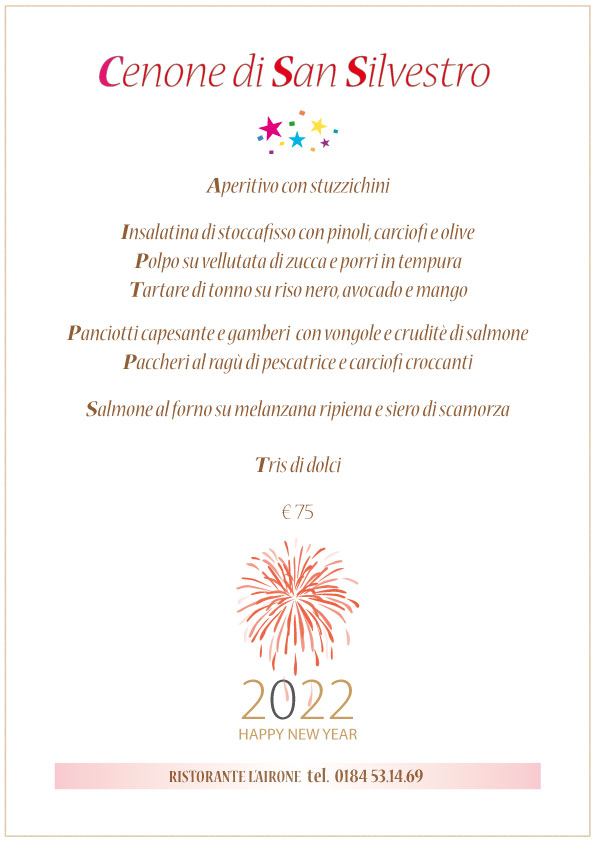 Cenone di San Silvestro

Aperitivo con stuzzichini

Insalatina di stoccafisso con pinoli, carciofi e olive
Polpo su vellutata di zucca e porri in tempura
Tartare di tonno su riso nero, avocado e mango

Panciotti capesante e gamberi con vongole e cruditè di salmone
Paccheri al ragù di pescatrice e carciofi croccanti

Salmone al forno su melanzana ripiena e siero di scamorza

Tris di dolci

€ 75

2022
HAPPY NEW YEAR

RISTORANTE L'AIRONE tel. 0184 53.14.69